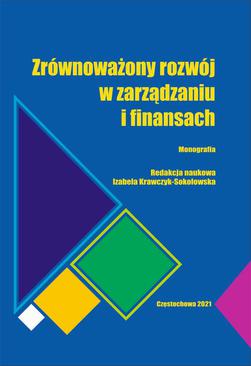 Zrównoważony rozwój w zarządzaniu i finansach

Monografia

Redakcja naukowa
Izabela Krawczyk-Sokołowska

Częstochowa 2021